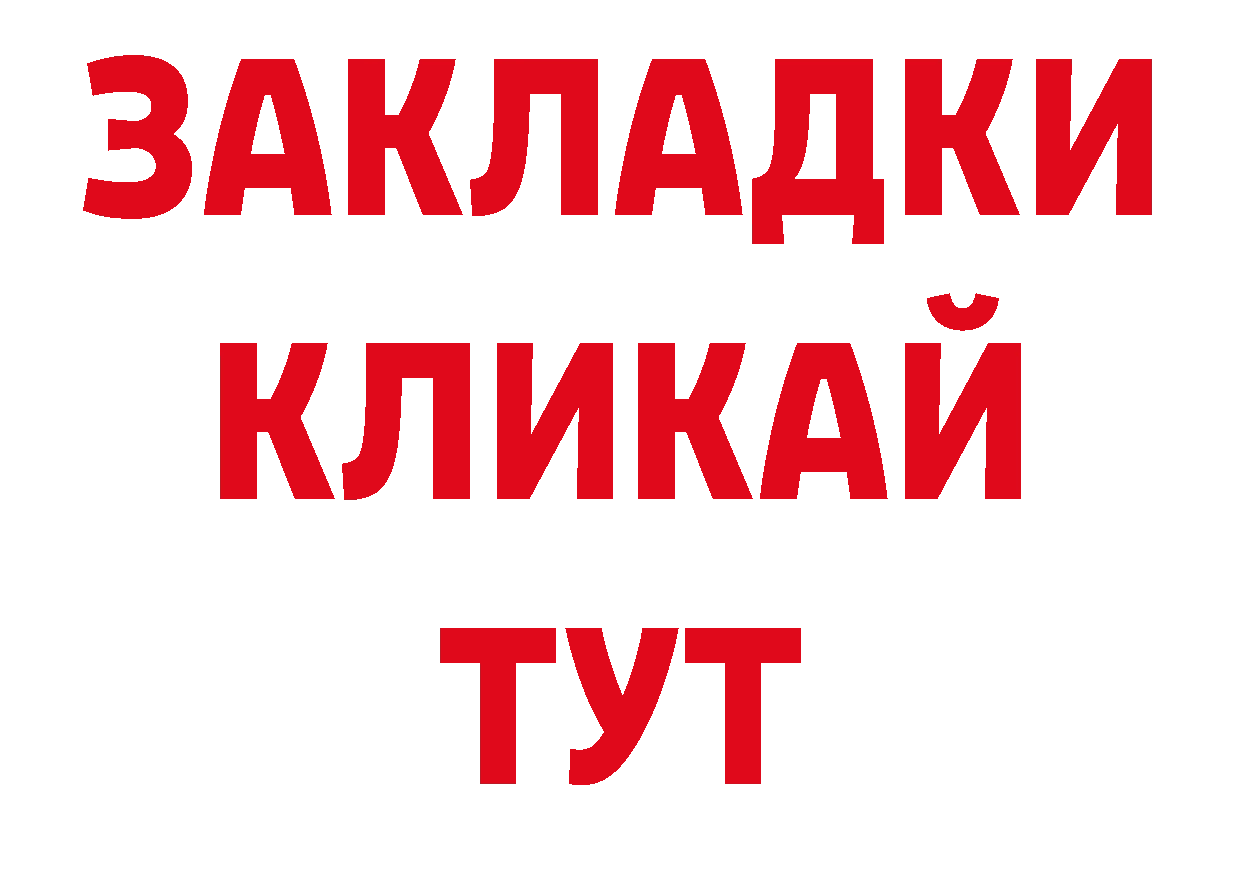 ЗАКЛАДКИ
КЛИКАЙ
ТУТ